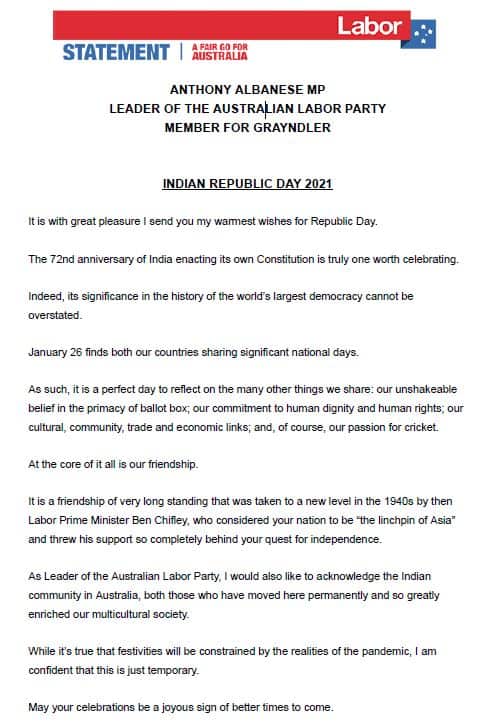 Labor

STATEMENT | A FAIR GO FOR AUSTRALIA

ANTHONY ALBANESE MP
LEADER OF THE AUSTRALIAN LABOR PARTY
MEMBER FOR GRAYNDLER

INDIAN REPUBLIC DAY 2021

It is with great pleasure I send you my warmest wishes for Republic Day.

The 72nd anniversary of India enacting its own Constitution is truly one worth celebrating.

Indeed, its significance in the history of the world's largest democracy cannot be overstated.

January 26 finds both our countries sharing significant national days.

As such, it is a perfect day to reflect on the many other things we share: our unshakeable belief in the primacy of ballot box; our commitment to human dignity and human rights; our cultural, community, trade and economic links; and, of course, our passion for cricket.

At the core of it all is our friendship.

It is a friendship of very long standing that was taken to a new level in the 1940s by then Labor Prime Minister Ben Chifley, who considered your nation to be "the linchpin of Asia" and threw his support so completely behind your quest for independence.

As Leader of the Australian Labor Party, I would also like to acknowledge the Indian community in Australia, both those who have moved here permanently and so greatly enriched our multicultural society.

While it's true that festivities will be constrained by the realities of the pandemic, I am confident that this is just temporary.

May your celebrations be a joyous sign of better times to come.